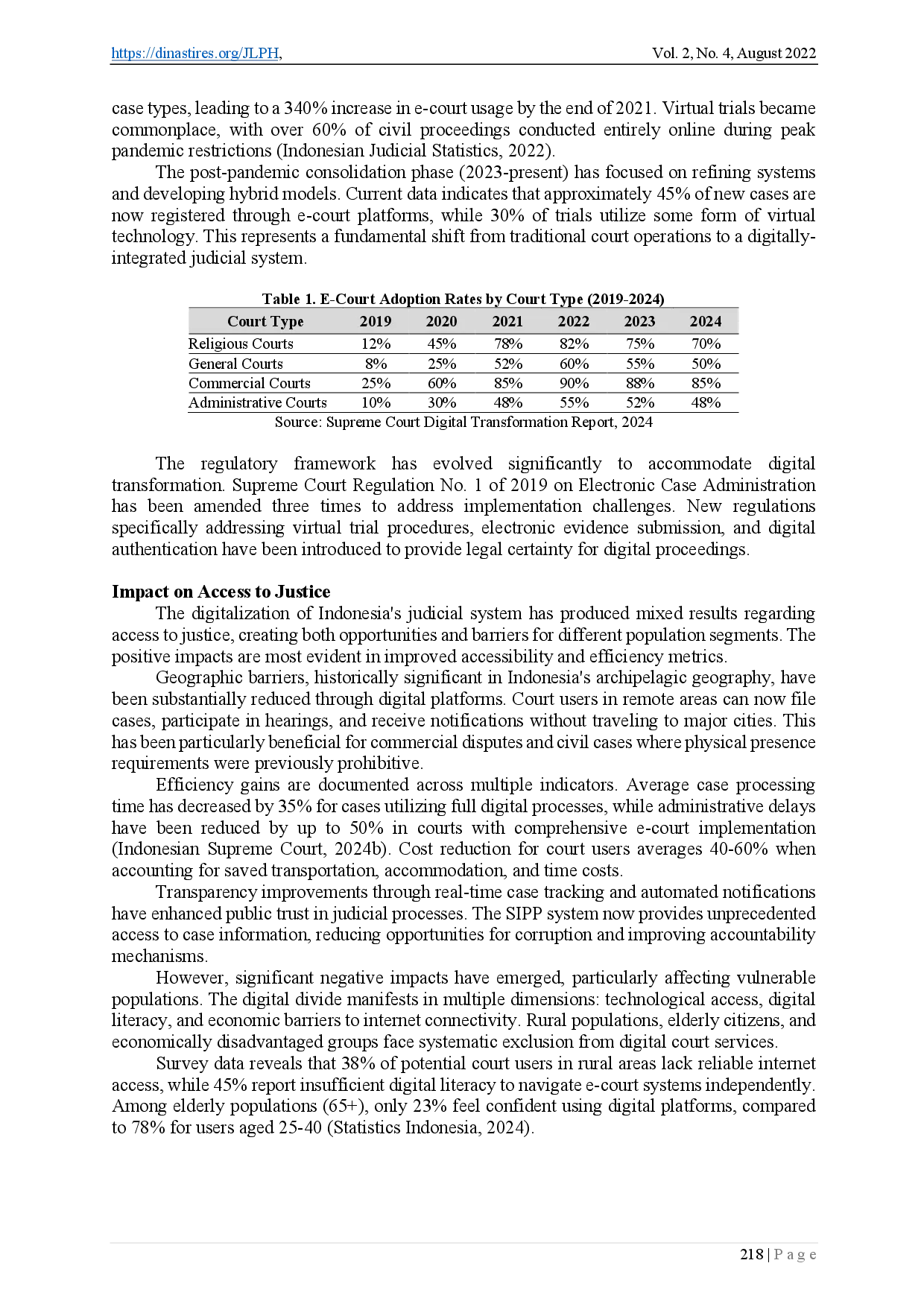 https://dinastires.org/JLPH, Vol. 2, No. 4, August 2022

case types, leading to a 340% increase in e-court usage by the end of 2021. Virtual trials became commonplace, with over 60% of civil proceedings conducted entirely online during peak pandemic restrictions (Indonesian Judicial Statistics, 2022).

The post-pandemic consolidation phase (2023-present) has focused on refining systems and developing hybrid models. Current data indicates that approximately 45% of new cases are now registered through e-court platforms, while 30% of trials utilize some form of virtual technology. This represents a fundamental shift from traditional court operations to a digitally-integrated judicial system.

Table 1. E-Court Adoption Rates by Court Type (2019-2024)

| Court Type | 2019 | 2020 | 2021 | 2022 | 2023 | 2024 |
|---|---|---|---|---|---|---|
| Religious Courts | 12% | 45% | 78% | 82% | 75% | 70% |
| General Courts | 8% | 25% | 52% | 60% | 55% | 50% |
| Commercial Courts | 25% | 60% | 85% | 90% | 88% | 85% |
| Administrative Courts | 10% | 30% | 48% | 55% | 52% | 48% |

Source: Supreme Court Digital Transformation Report, 2024

The regulatory framework has evolved significantly to accommodate digital transformation. Supreme Court Regulation No. 1 of 2019 on Electronic Case Administration has been amended three times to address implementation challenges. New regulations specifically addressing virtual trial procedures, electronic evidence submission, and digital authentication have been introduced to provide legal certainty for digital proceedings.

Impact on Access to Justice

The digitalization of Indonesia's judicial system has produced mixed results regarding access to justice, creating both opportunities and barriers for different population segments. The positive impacts are most evident in improved accessibility and efficiency metrics.

Geographic barriers, historically significant in Indonesia's archipelagic geography, have been substantially reduced through digital platforms. Court users in remote areas can now file cases, participate in hearings, and receive notifications without traveling to major cities. This has been particularly beneficial for commercial disputes and civil cases where physical presence requirements were previously prohibitive.

Efficiency gains are documented across multiple indicators. Average case processing time has decreased by 35% for cases utilizing full digital processes, while administrative delays have been reduced by up to 50% in courts with comprehensive e-court implementation (Indonesian Supreme Court, 2024b). Cost reduction for court users averages 40-60% when accounting for saved transportation, accommodation, and time costs.

Transparency improvements through real-time case tracking and automated notifications have enhanced public trust in judicial processes. The SIPP system now provides unprecedented access to case information, reducing opportunities for corruption and improving accountability mechanisms.

However, significant negative impacts have emerged, particularly affecting vulnerable populations. The digital divide manifests in multiple dimensions: technological access, digital literacy, and economic barriers to internet connectivity. Rural populations, elderly citizens, and economically disadvantaged groups face systematic exclusion from digital court services.

Survey data reveals that 38% of potential court users in rural areas lack reliable internet access, while 45% report insufficient digital literacy to navigate e-court systems independently. Among elderly populations (65+), only 23% feel confident using digital platforms, compared to 78% for users aged 25-40 (Statistics Indonesia, 2024).

218 | P a g e